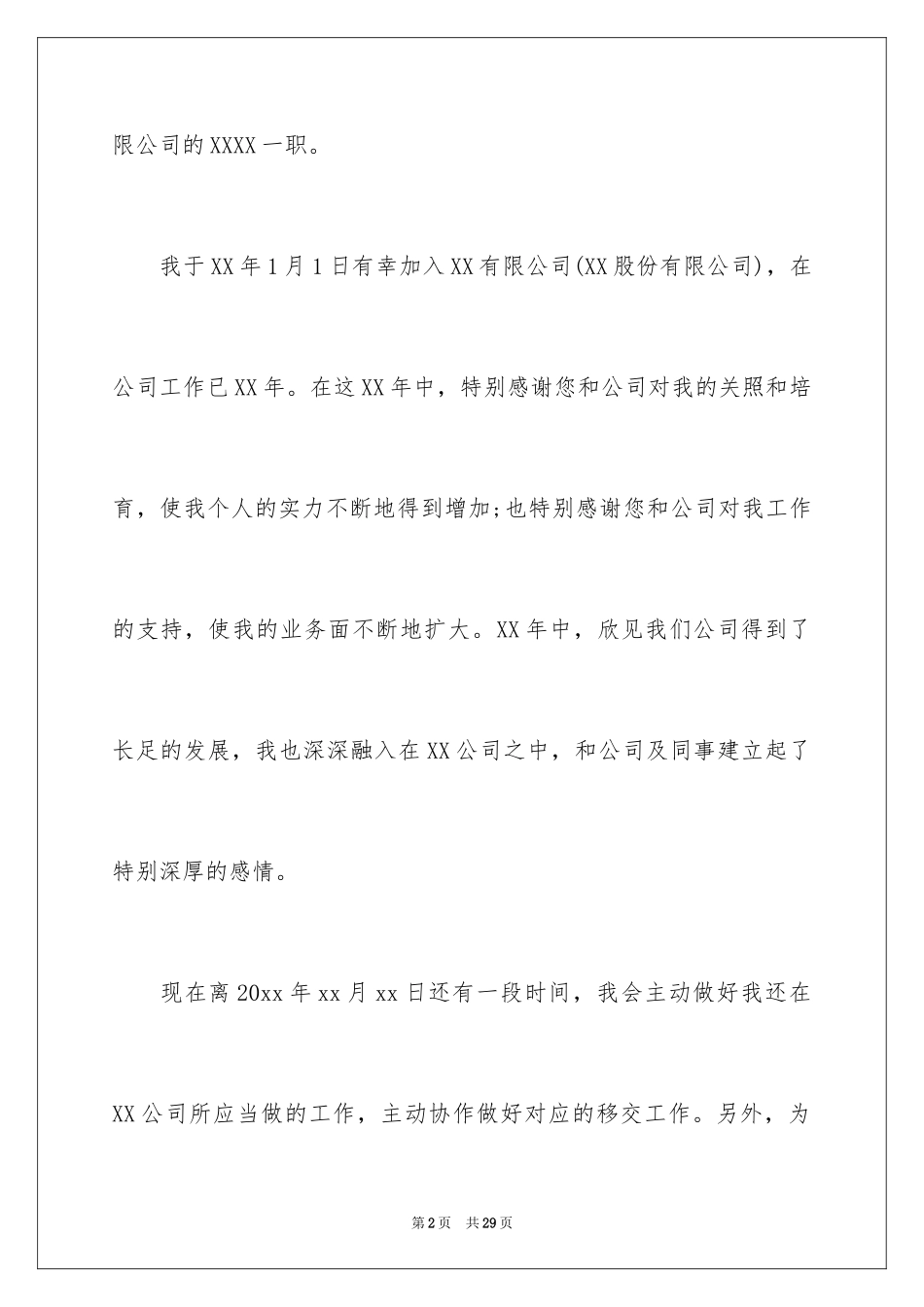 限公司的XXXX一职。

我于XX年1月1日有幸加入XX有限公司(XX股份有限公司)，在公司工作已XX年。在这XX年中，特别感谢您和公司对我的关照和培育，使我个人的实力不断地得到增加;也特别感谢您和公司对我工作的支持，使我的业务面不断地扩大。XX年中，欣见我们公司得到了长足的发展，我也深深融入在XX公司之中，和公司及同事建立起了特别深厚的感情。

现在离20xx年xx月xx日还有一段时间，我会主动做好我还在XX公司所应当做的工作，主动协作做好对应的移交工作。另外，为

第2页 共29页